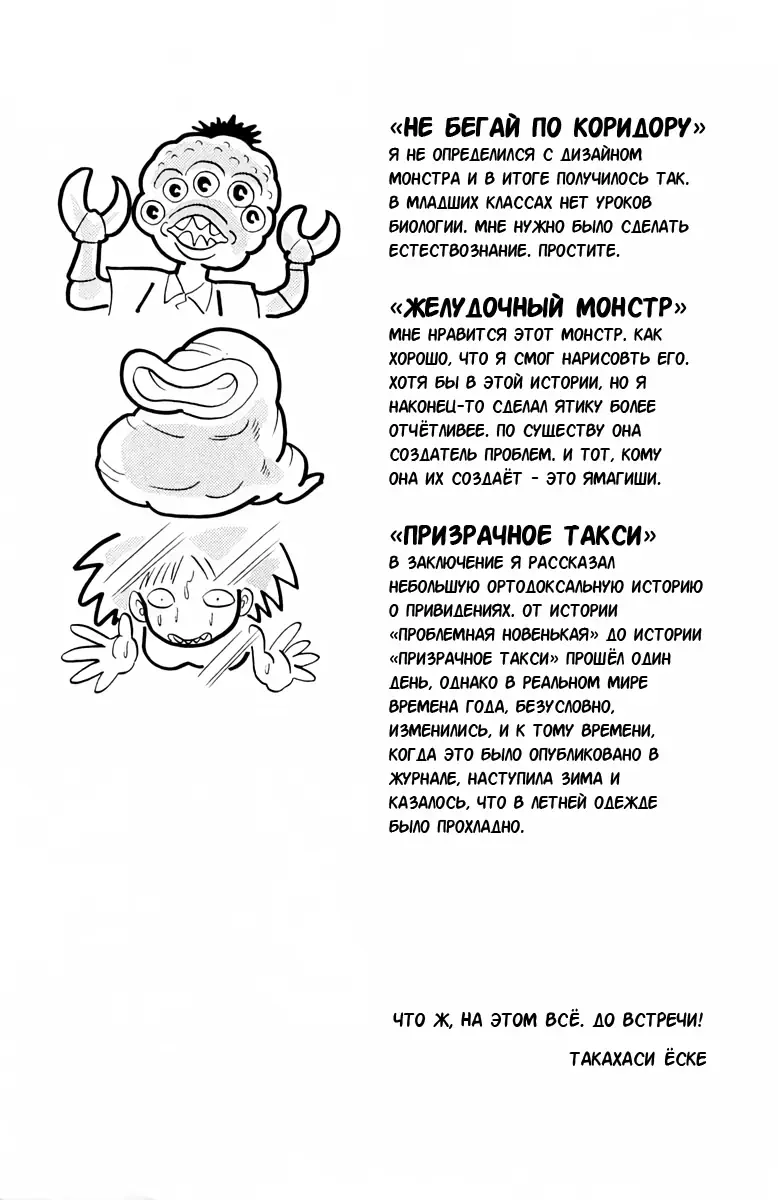 «НЕ БЕГАЙ ПО КОРИДОРУ»
Я НЕ ОПРЕДЕЛИЛСЯ С ДИЗАЙНОМ МОНСТРА И В ИТОГЕ ПОЛУЧИЛОСЬ ТАК. В МЛАДШИХ КЛАССАХ НЕТ УРОКОВ БИОЛОГИИ. МНЕ НУЖНО БЫЛО СДЕЛАТЬ ЕСТЕСТВОЗНАНИЕ. ПРОСТИТЕ.

«ЖЕЛУДОЧНЫЙ МОНСТР»
МНЕ НРАВИТСЯ ЭТОТ МОНСТР. КАК ХОРОШО, ЧТО Я СМОГ НАРИСОВТЬ ЕГО. ХОТЯ БЫ В ЭТОЙ ИСТОРИИ, НО Я НАКОНЕЦ-ТО СДЕЛАЛ ЯТИКУ БОЛЕЕ ОТЧЁТЛИВЕЕ. ПО СУЩЕСТВУ ОНА СОЗДАТЕЛЬ ПРОБЛЕМ. И ТОТ, КОМУ ОНА ИХ СОЗДАЁТ - ЭТО ЯМАГИШИ.

«ПРИЗРАЧНОЕ ТАКСИ»
В ЗАКЛЮЧЕНИЕ Я РАССКАЗАЛ НЕБОЛЬШУЮ ОРТОДОКСАЛЬНУЮ ИСТОРИЮ О ПРИВИДЕНИЯХ. ОТ ИСТОРИИ «ПРОБЛЕМНАЯ НОВЕНЬКАЯ» ДО ИСТОРИИ «ПРИЗРАЧНОЕ ТАКСИ» ПРОШЁЛ ОДИН ДЕНЬ, ОДНАКО В РЕАЛЬНОМ МИРЕ ВРЕМЕНА ГОДА, БЕЗУСЛОВНО, ИЗМЕНИЛИСЬ, И К ТОМУ ВРЕМЕНИ, КОГДА ЭТО БЫЛО ОПУБЛИКОВАНО В ЖУРНАЛЕ, НАСТУПИЛА ЗИМА И КАЗАЛОСЬ, ЧТО В ЛЕТНЕЙ ОДЕЖДЕ БЫЛО ПРОХЛАДНО.

ЧТО Ж, НА ЭТОМ ВСЁ. ДО ВСТРЕЧИ!

ТАКАХАСИ ЁСКЕ